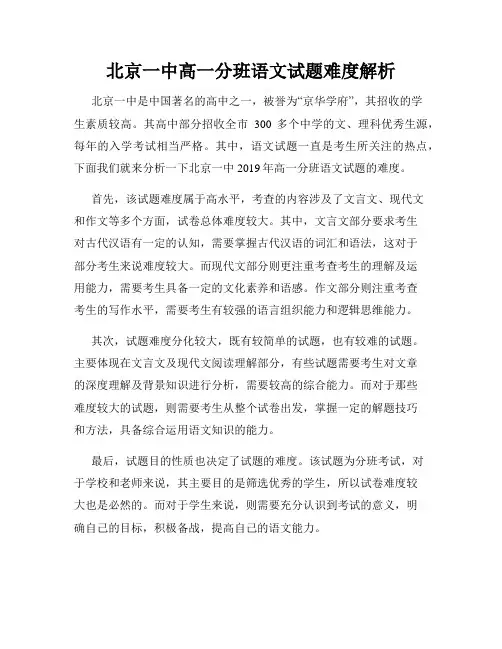 北京一中高一分班语文试题难度解析

北京一中是中国著名的高中之一，被誉为“京华学府”，其招收的学生素质较高。其高中部分招收全市 300 多个中学的文、理科优秀生源，每年的入学考试相当严格。其中，语文试题一直是考生所关注的热点，下面我们就来分析一下北京一中 2019 年高一分班语文试题的难度。

首先，该试题难度属于高水平，考查的内容涉及了文言文、现代文和作文等多个方面，试卷总体难度较大。其中，文言文部分要求考生对古代汉语有一定的认知，需要掌握古代汉语的词汇和语法，这对于部分考生来说难度较大。而现代文部分则更注重考查考生的理解及运用能力，需要考生具备一定的文化素养和语感。作文部分则注重考查考生的写作水平，需要考生有较强的语言组织能力和逻辑思维能力。

其次，试题难度分化较大，既有较简单的试题，也有较难的试题。主要体现在文言文及现代文阅读理解部分，有些试题需要考生对文章的深度理解及背景知识进行分析，需要较高的综合能力。而对于那些难度较大的试题，则需要考生从整个试卷出发，掌握一定的解题技巧和方法，具备综合运用语文知识的能力。

最后，试题目的性质也决定了试题的难度。该试题为分班考试，对于学校和老师来说，其主要目的是筛选优秀的学生，所以试卷难度较大也是必然的。而对于学生来说，则需要充分认识到考试的意义，明确自己的目标，积极备战，提高自己的语文能力。